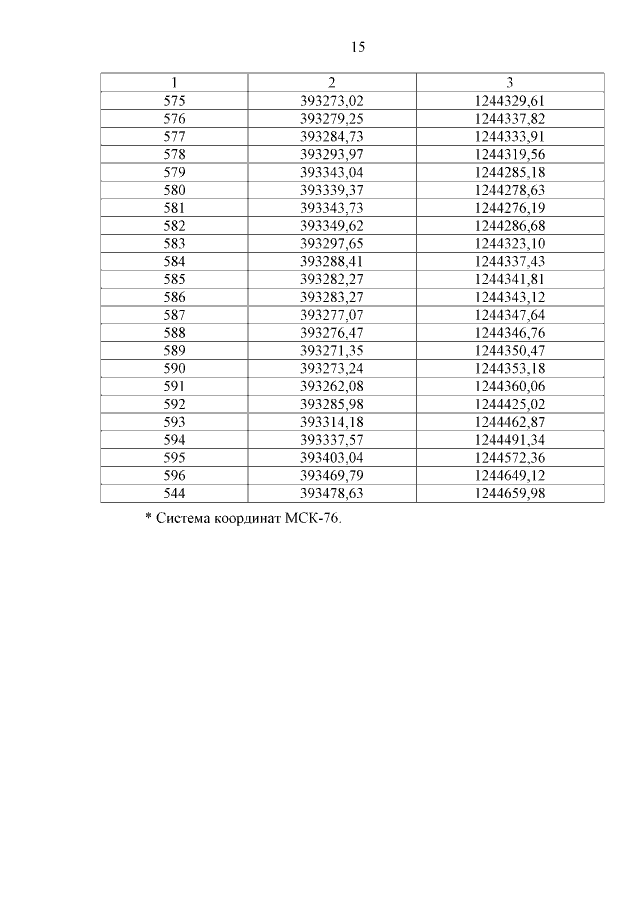 15

| 1 | 2 | 3 |
|---|---|---|
| 575 | 393273,02 | 1244329,61 |
| 576 | 393279,25 | 1244337,82 |
| 577 | 393284,73 | 1244333,91 |
| 578 | 393293,97 | 1244319,56 |
| 579 | 393343,04 | 1244285,18 |
| 580 | 393339,37 | 1244278,63 |
| 581 | 393343,73 | 1244276,19 |
| 582 | 393349,62 | 1244286,68 |
| 583 | 393297,65 | 1244323,10 |
| 584 | 393288,41 | 1244337,43 |
| 585 | 393282,27 | 1244341,81 |
| 586 | 393283,27 | 1244343,12 |
| 587 | 393277,07 | 1244347,64 |
| 588 | 393276,47 | 1244346,76 |
| 589 | 393271,35 | 1244350,47 |
| 590 | 393273,24 | 1244353,18 |
| 591 | 393262,08 | 1244360,06 |
| 592 | 393285,98 | 1244425,02 |
| 593 | 393314,18 | 1244462,87 |
| 594 | 393337,57 | 1244491,34 |
| 595 | 393403,04 | 1244572,36 |
| 596 | 393469,79 | 1244649,12 |
| 544 | 393478,63 | 1244659,98 |

* Система координат МСК-76.